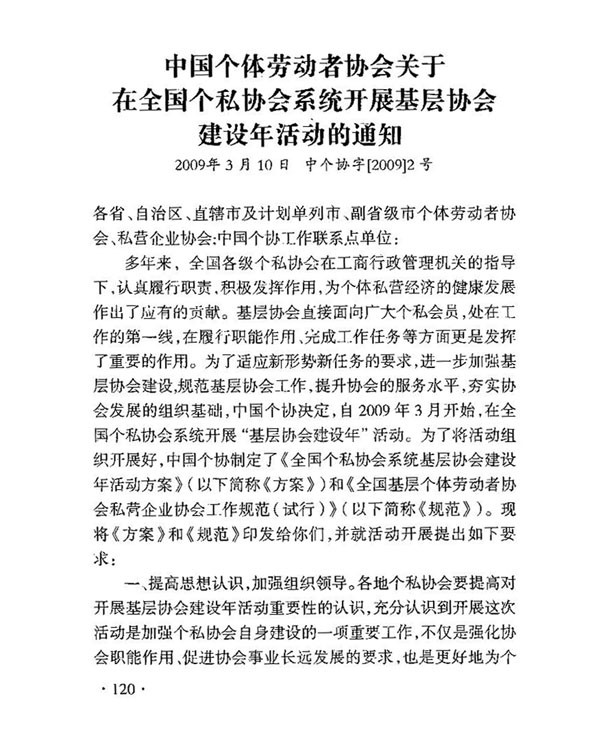 中国个体劳动者协会关于
在全国个私协会系统开展基层协会
建设年活动的通知

2009年3月10日 中个协字[2009]2号

各省、自治区、直辖市及计划单列市、副省级市个体劳动者协会、私营企业协会:中国个协工作联系点单位:

多年来,全国各级个私协会在工商行政管理机关的指导下,认真履行职责、积极发挥作用,为个体私营经济的健康发展作出了应有的贡献。基层协会直接面向广大个私会员,处在工作的第一线,在履行职能作用、完成工作任务等方面更是发挥了重要的作用。为了适应新形势新任务的要求,进一步加强基层协会建设,规范基层协会工作,提升协会的服务水平,夯实协会发展的组织基础,中国个协决定,自2009年3月开始,在全国个私协会系统开展“基层协会建设年”活动。为了将活动组织开展好,中国个协制定了《全国个私协会系统基层协会建设年活动方案》(以下简称《方案》)和《全国基层个体劳动者协会私营企业协会工作规范(试行)》(以下简称《规范》)。现将《方案》和《规范》印发给你们,并就活动开展提出如下要求:

一、提高思想认识,加强组织领导。各地个私协会要提高对开展基层协会建设年活动重要性的认识,充分认识到开展这次活动是加强个私协会自身建设的一项重要工作,不仅是强化协会职能作用、促进协会事业长远发展的要求,也是更好地为个

·120·